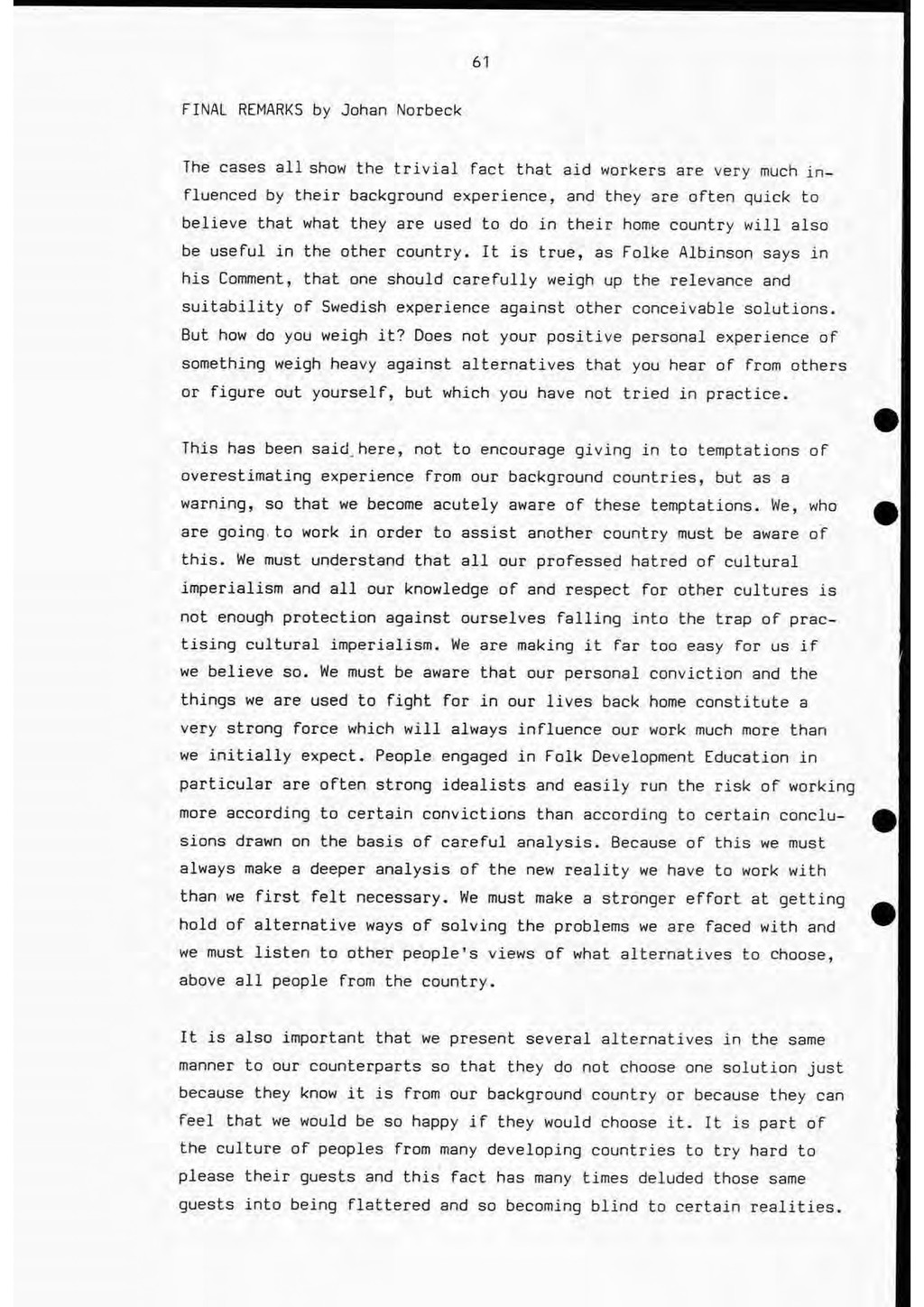 61

FINAL REMARKS by Johan Norbeck

The cases all show the trivial fact that aid workers are very much influenced by their background experience, and they are often quick to believe that what they are used to do in their home country will also be useful in the other country. It is true, as Folke Albinson says in his Comment, that one should carefully weigh up the relevance and suitability of Swedish experience against other conceivable solutions. But how do you weigh it? Does not your positive personal experience of something weigh heavy against alternatives that you hear of from others or figure out yourself, but which you have not tried in practice.

This has been said here, not to encourage giving in to temptations of overestimating experience from our background countries, but as a warning, so that we become acutely aware of these temptations. We, who are going to work in order to assist another country must be aware of this. We must understand that all our professed hatred of cultural imperialism and all our knowledge of and respect for other cultures is not enough protection against ourselves falling into the trap of practising cultural imperialism. We are making it far too easy for us if we believe so. We must be aware that our personal conviction and the things we are used to fight for in our lives back home constitute a very strong force which will always influence our work much more than we initially expect. People engaged in Folk Development Education in particular are often strong idealists and easily run the risk of working more according to certain convictions than according to certain conclusions drawn on the basis of careful analysis. Because of this we must always make a deeper analysis of the new reality we have to work with than we first felt necessary. We must make a stronger effort at getting hold of alternative ways of solving the problems we are faced with and we must listen to other people's views of what alternatives to choose, above all people from the country.

It is also important that we present several alternatives in the same manner to our counterparts so that they do not choose one solution just because they know it is from our background country or because they can feel that we would be so happy if they would choose it. It is part of the culture of peoples from many developing countries to try hard to please their guests and this fact has many times deluded those same guests into being flattered and so becoming blind to certain realities.